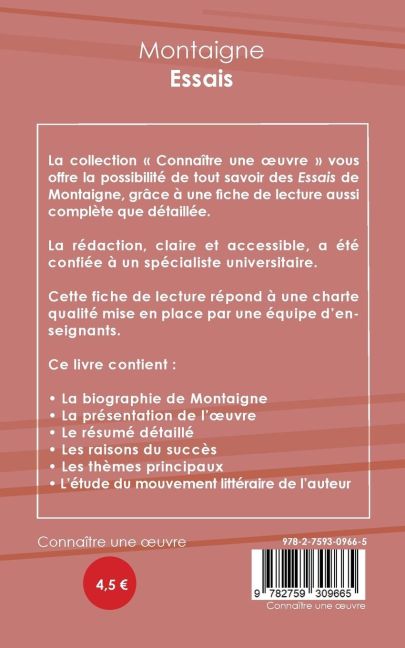 Montaigne
Essais

La collection « Connaître une œuvre » vous offre la possibilité de tout savoir des Essais de Montaigne, grâce à une fiche de lecture aussi complète que détaillée.

La rédaction, claire et accessible, a été confiée à un spécialiste universitaire.

Cette fiche de lecture répond à une charte qualité mise en place par une équipe d'enseignants.

Ce livre contient :

• La biographie de Montaigne
• La présentation de l'œuvre
• Le résumé détaillé
• Les raisons du succès
• Les thèmes principaux
• L'étude du mouvement littéraire de l'auteur

Connaître une œuvre

4,5 €

978-2-7593-0966-5

9 782759 309665

Connaître une œuvre